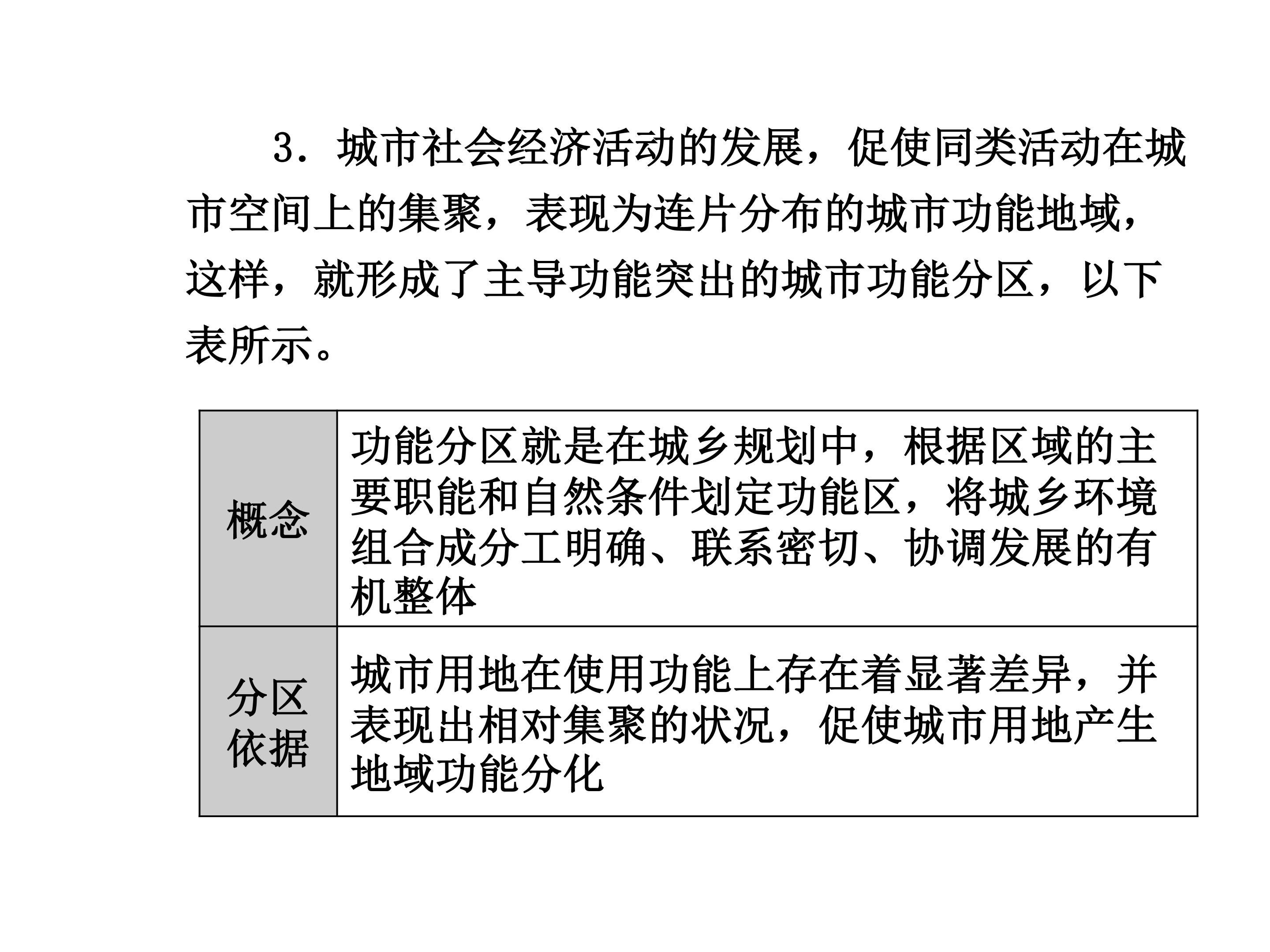 3．城市社会经济活动的发展，促使同类活动在城市空间上的集聚，表现为连片分布的城市功能地域，这样，就形成了主导功能突出的城市功能分区，以下表所示。

| 概念 | 功能分区就是在城乡规划中，根据区域的主要职能和自然条件划定功能区，将城乡环境组合成分工明确、联系密切、协调发展的有机整体 |
|---|---|
| 分区依据 | 城市用地在使用功能上存在着显著差异，并表现出相对集聚的状况，促使城市用地产生地域功能分化 |